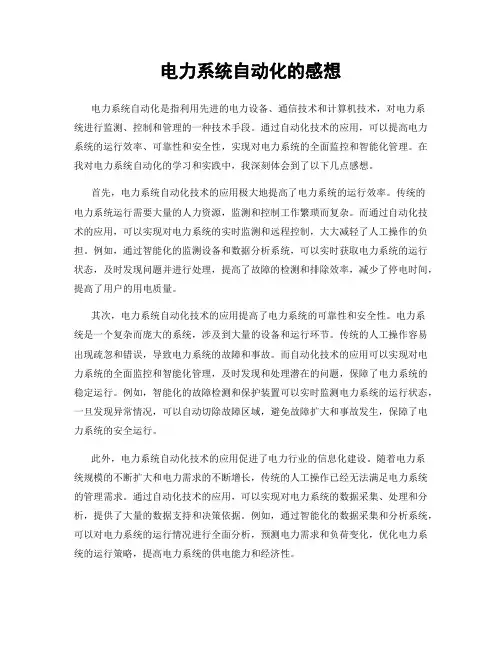 电力系统自动化的感想

电力系统自动化是指利用先进的电力设备、通信技术和计算机技术，对电力系统进行监测、控制和管理的一种技术手段。通过自动化技术的应用，可以提高电力系统的运行效率、可靠性和安全性，实现对电力系统的全面监控和智能化管理。在我对电力系统自动化的学习和实践中，我深刻体会到了以下几点感想。

首先，电力系统自动化技术的应用极大地提高了电力系统的运行效率。传统的电力系统运行需要大量的人力资源，监测和控制工作繁琐而复杂。而通过自动化技术的应用，可以实现对电力系统的实时监测和远程控制，大大减轻了人工操作的负担。例如，通过智能化的监测设备和数据分析系统，可以实时获取电力系统的运行状态，及时发现问题并进行处理，提高了故障的检测和排除效率，减少了停电时间，提高了用户的用电质量。

其次，电力系统自动化技术的应用提高了电力系统的可靠性和安全性。电力系统是一个复杂而庞大的系统，涉及到大量的设备和运行环节。传统的人工操作容易出现疏忽和错误，导致电力系统的故障和事故。而自动化技术的应用可以实现对电力系统的全面监控和智能化管理，及时发现和处理潜在的问题，保障了电力系统的稳定运行。例如，智能化的故障检测和保护装置可以实时监测电力系统的运行状态，一旦发现异常情况，可以自动切除故障区域，避免故障扩大和事故发生，保障了电力系统的安全运行。

此外，电力系统自动化技术的应用促进了电力行业的信息化建设。随着电力系统规模的不断扩大和电力需求的不断增长，传统的人工操作已经无法满足电力系统的管理需求。通过自动化技术的应用，可以实现对电力系统的数据采集、处理和分析，提供了大量的数据支持和决策依据。例如，通过智能化的数据采集和分析系统，可以对电力系统的运行情况进行全面分析，预测电力需求和负荷变化，优化电力系统的运行策略，提高电力系统的供电能力和经济性。